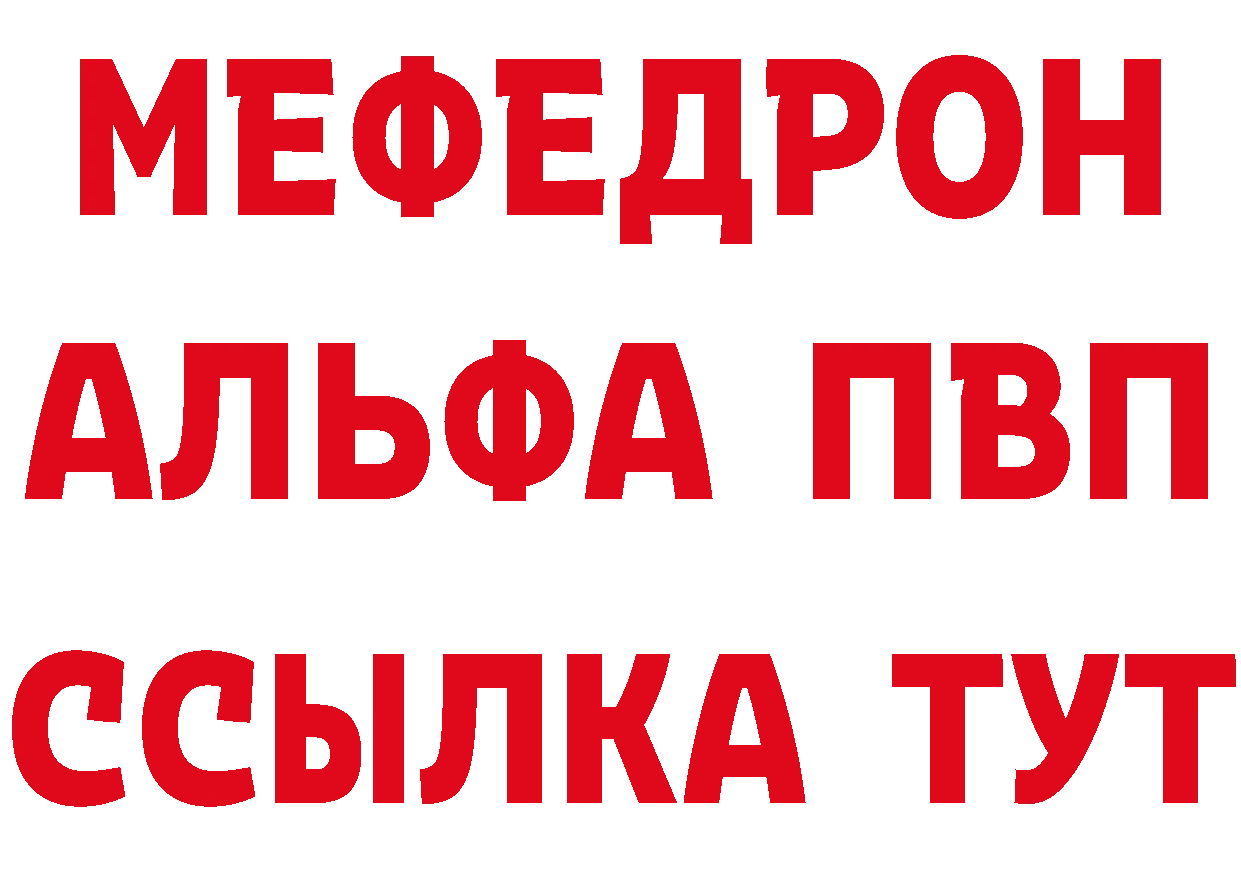 МЕФЕДРОН
АЛЬФА ПВП
ССЫЛКА ТУТ